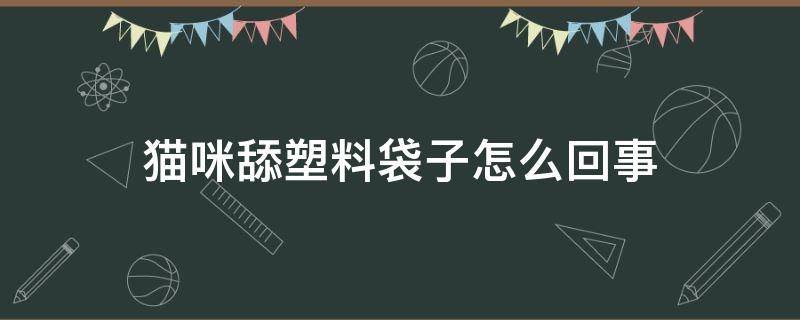 猫咪舔塑料袋子怎么回事